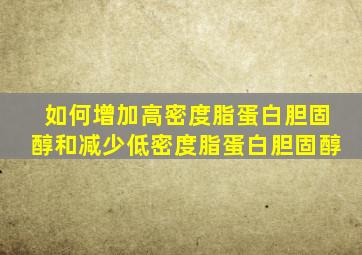 如何增加高密度脂蛋白胆固醇和减少低密度脂蛋白胆固醇